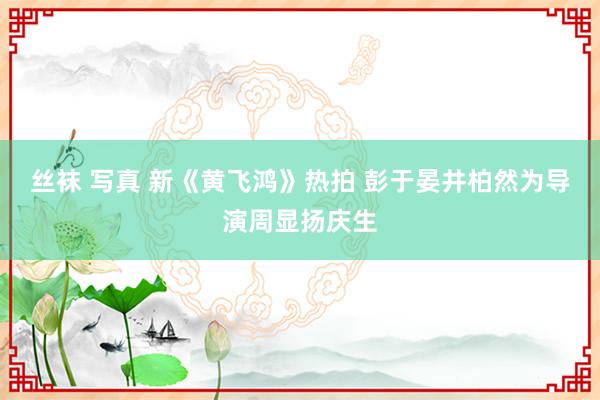 丝袜 写真 新《黄飞鸿》热拍 彭于晏井柏然为导演周显扬庆生